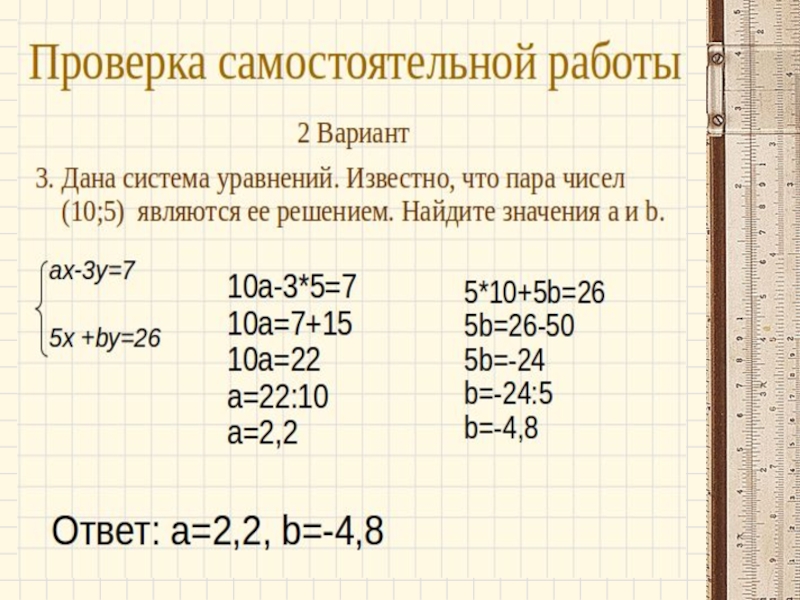 Проверка самостоятельной работы

2 Вариант

3. Дана система уравнений. Известно, что пара чисел (10;5) являются ее решением. Найдите значения a и b.

$\begin{cases} ax-3y=7 \\ 5x+by=26 \end{cases}$

10a-3*5=7
10a=7+15
10a=22
a=22:10
a=2,2

5*10+5b=26
5b=26-50
5b=-24
b=-24:5
b=-4,8

Ответ: a=2,2, b=-4,8